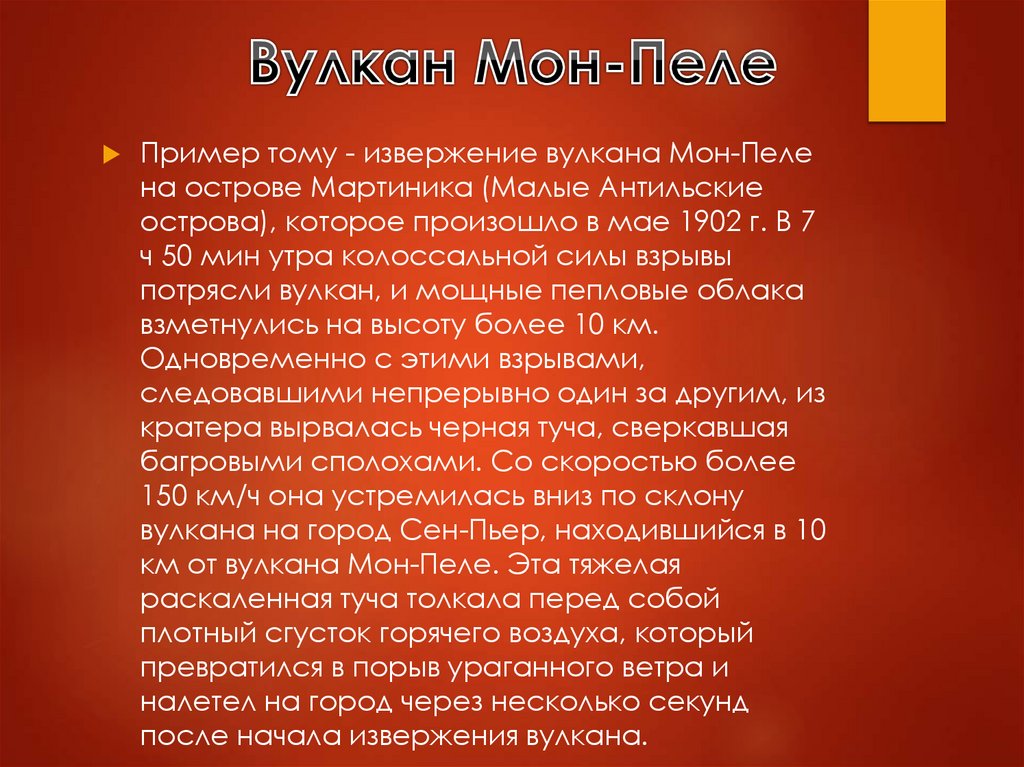 Вулкан Мон-Пеле

Пример тому - извержение вулкана Мон-Пеле на острове Мартиника (Малые Антильские острова), которое произошло в мае 1902 г. В 7 ч 50 мин утра колоссальной силы взрывы потрясли вулкан, и мощные пепловые облака взметнулись на высоту более 10 км. Одновременно с этими взрывами, следовавшими непрерывно один за другим, из кратера вырвалась черная туча, сверкавшая багровыми сполохами. Со скоростью более 150 км/ч она устремилась вниз по склону вулкана на город Сен-Пьер, находившийся в 10 км от вулкана Мон-Пеле. Эта тяжелая раскаленная туча толкала перед собой плотный сгусток горячего воздуха, который превратился в порыв ураганного ветра и налетел на город через несколько секунд после начала извержения вулкана.